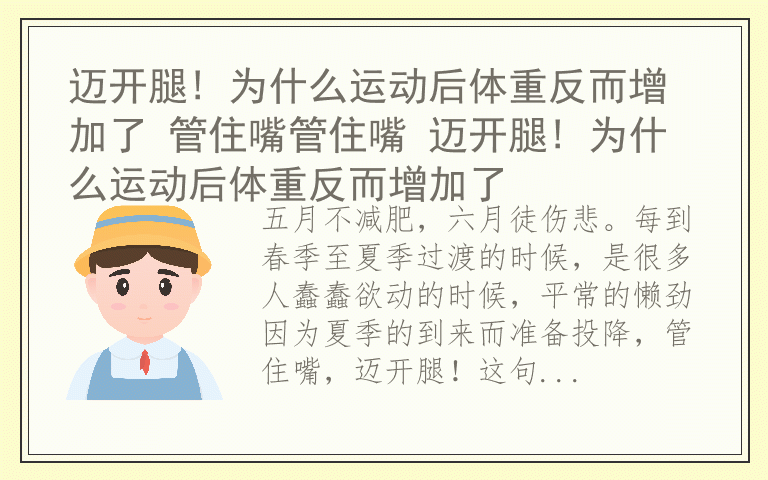 迈开腿！为什么运动后体重反而增加了 管住嘴管住嘴 迈开腿！为什么运动后体重反而增加了

五月不减肥，六月徒伤悲。每到春季至夏季过渡的时候，是很多人蠢蠢欲动的时候，平常的懒劲因为夏季的到来而准备投降，管住嘴，迈开腿！这句...